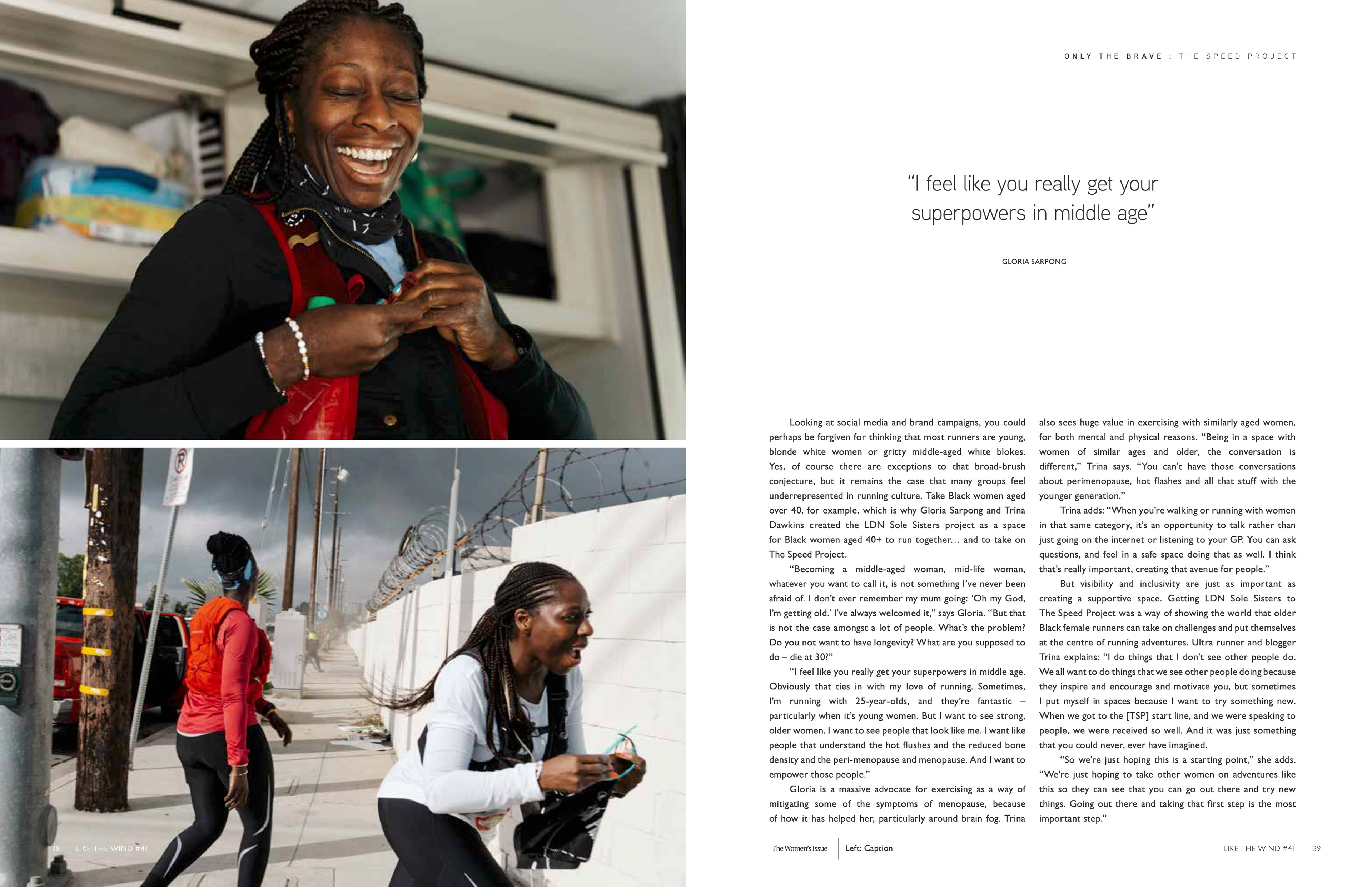 38 LIKE THE WIND #41

ONLY THE BRAVE : THE SPEED PROJECT

"I feel like you really get your superpowers in middle age"

GLORIA SARPONG

Looking at social media and brand campaigns, you could perhaps be forgiven for thinking that most runners are young, blonde white women or gritty middle-aged white blokes. Yes, of course there are exceptions to that broad-brush conjecture, but it remains the case that many groups feel underrepresented in running culture. Take Black women aged over 40, for example, which is why Gloria Sarpong and Trina Dawkins created the LDN Sole Sisters project as a space for Black women aged 40+ to run together… and to take on The Speed Project.

"Becoming a middle-aged woman, mid-life woman, whatever you want to call it, is not something I've never been afraid of. I don't ever remember my mum going: 'Oh my God, I'm getting old.' I've always welcomed it," says Gloria. "But that is not the case amongst a lot of people. What's the problem? Do you not want to have longevity? What are you supposed to do – die at 30?"

"I feel like you really get your superpowers in middle age. Obviously that ties in with my love of running. Sometimes, I'm running with 25-year-olds, and they're fantastic – particularly when it's young women. But I want to see strong, older women. I want to see people that look like me. I want like people that understand the hot flushes and the reduced bone density and the peri-menopause and menopause. And I want to empower those people."

Gloria is a massive advocate for exercising as a way of mitigating some of the symptoms of menopause, because of how it has helped her, particularly around brain fog. Trina also sees huge value in exercising with similarly aged women, for both mental and physical reasons. "Being in a space with women of similar ages and older, the conversation is different," Trina says. "You can't have those conversations about perimenopause, hot flashes and all that stuff with the younger generation."

Trina adds: "When you're walking or running with women in that same category, it's an opportunity to talk rather than just going on the internet or listening to your GP. You can ask questions, and feel in a safe space doing that as well. I think that's really important, creating that avenue for people."

But visibility and inclusivity are just as important as creating a supportive space. Getting LDN Sole Sisters to The Speed Project was a way of showing the world that older Black female runners can take on challenges and put themselves at the centre of running adventures. Ultra runner and blogger Trina explains: "I do things that I don't see other people do. We all want to do things that we see other people doing because they inspire and encourage and motivate you, but sometimes I put myself in spaces because I want to try something new. When we got to the [TSP] start line, and we were speaking to people, we were received so well. And it was just something that you could never, ever have imagined.

"So we're just hoping this is a starting point," she adds. "We're just hoping to take other women on adventures like this so they can see that you can go out there and try new things. Going out there and taking that first step is the most important step."

The Women's Issue Left: Caption

LIKE THE WIND #41 39